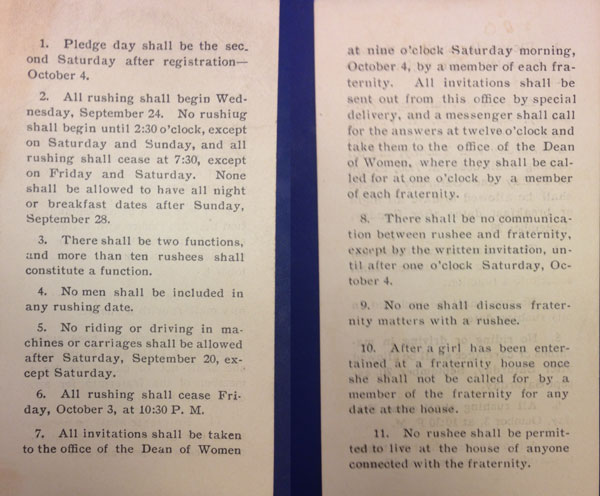 1. Pledge day shall be the second Saturday after registration—October 4.

2. All rushing shall begin Wednesday, September 24. No rushiug shall begin until 2:30 o'clock, except on Saturday and Sunday, and all rushing shall cease at 7:30, except on Friday and Saturday. None shall be allowed to have all night or breakfast dates after Sunday, September 28.

3. There shall be two functions, and more than ten rushees shall constitute a function.

4. No men shall be included in any rushing date.

5. No riding or driving in machines or carriages shall be allowed after Saturday, September 20, except Saturday.

6. All rushing shall cease Friday, October 3, at 10:30 P. M.

7. All invitations shall be taken to the office of the Dean of Women at nine o'clock Saturday morning, October 4, by a member of each fraternity. All invitations shall be sent out from this office by special delivery, and a messenger shall call for the answers at twelve o'clock and take them to the office of the Dean of Women, where they shall be called for at one o'clock by a member of each fraternity.

8. There shall be no communication between rushee and fraternity, except by the written invitation, until after one o'clock Saturday, October 4.

9. No one shall discuss fraternity matters with a rushee.

10. After a girl has been entertained at a fraternity house once she shall not be called for by a member of the fraternity for any date at the house.

11. No rushee shall be permitted to live at the house of anyone connected with the fraternity.